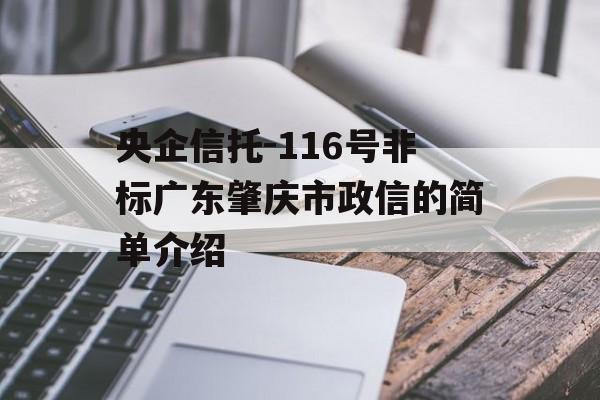 央企信托-116号非标广东肇庆市政信的简单介绍